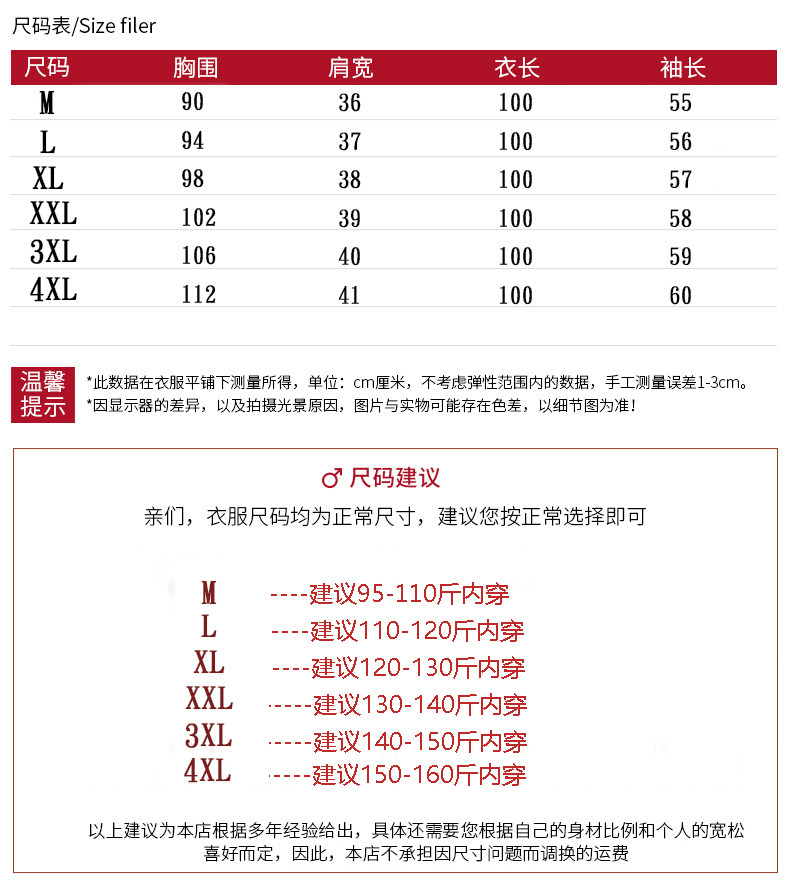 尺码表/Size filer

| 尺码 | 胸围 | 肩宽 | 衣长 | 袖长 |
|---|---|---|---|---|
| M | 90 | 36 | 100 | 55 |
| L | 94 | 37 | 100 | 56 |
| XL | 98 | 38 | 100 | 57 |
| XXL | 102 | 39 | 100 | 58 |
| 3XL | 106 | 40 | 100 | 59 |
| 4XL | 112 | 41 | 100 | 60 |

温馨提示

*此数据在衣服平铺下测量所得，单位：cm厘米，不考虑弹性范围内的数据，手工测量误差1-3cm。
*因显示器的差异，以及拍摄光景原因，图片与实物可能存在色差，以细节图为准！

♂ 尺码建议

亲们，衣服尺码均为正常尺寸，建议您按正常选择即可

M ----建议95-110斤内穿
L ----建议110-120斤内穿
XL ----建议120-130斤内穿
XXL ----建议130-140斤内穿
3XL ----建议140-150斤内穿
4XL ----建议150-160斤内穿

以上建议为本店根据多年经验给出，具体还需要您根据自己的身材比例和个人的宽松喜好而定，因此，本店不承担因尺寸问题而调换的运费